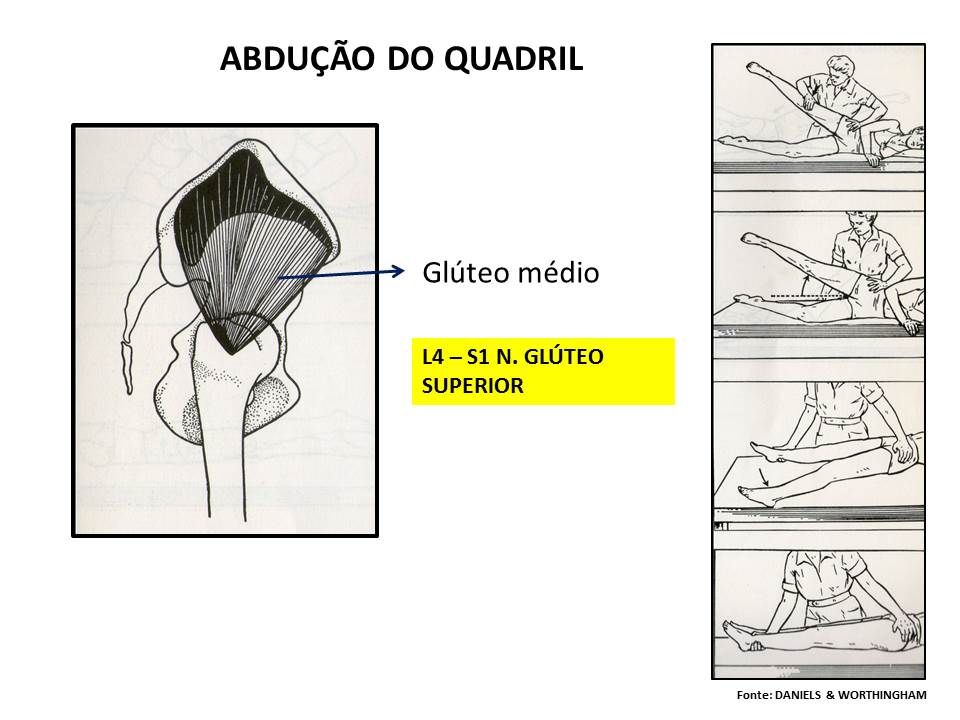 ABDUÇÃO DO QUADRIL

Glúteo médio

L4 – S1 N. GLÚTEO SUPERIOR

Fonte: DANIELS & WORTHINGHAM